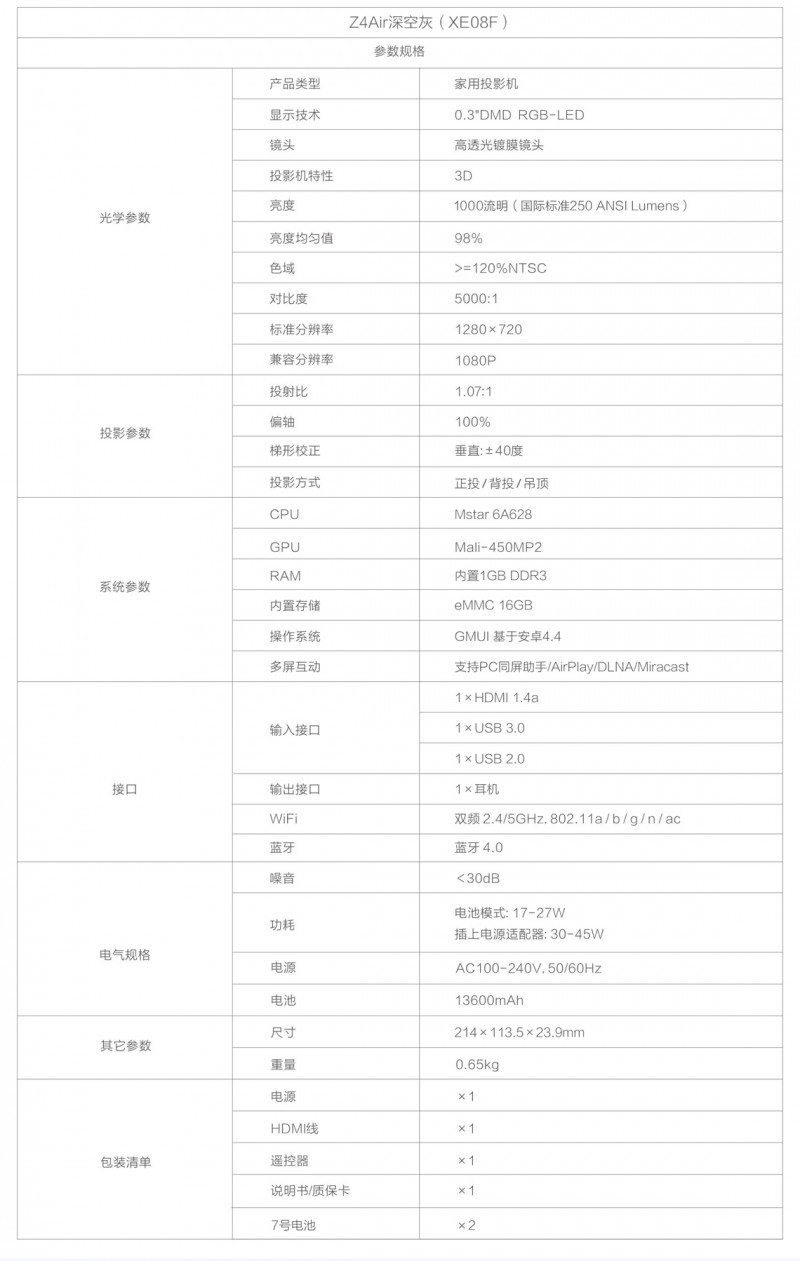 Z4Air深空灰（XE08F）

参数规格

| | | |
|---|---|---|
| 光学参数 | 产品类型 | 家用投影机 |
| | 显示技术 | 0.3"DMD RGB-LED |
| | 镜头 | 高透光镀膜镜头 |
| | 投影机特性 | 3D |
| | 亮度 | 1000流明（国际标准250 ANSI Lumens） |
| | 亮度均匀值 | 98% |
| | 色域 | >=120%NTSC |
| | 对比度 | 5000:1 |
| | 标准分辨率 | 1280×720 |
| | 兼容分辨率 | 1080P |
| 投影参数 | 投射比 | 1.07:1 |
| | 偏轴 | 100% |
| | 梯形校正 | 垂直: ±40度 |
| | 投影方式 | 正投 / 背投 / 吊顶 |
| 系统参数 | CPU | Mstar 6A628 |
| | GPU | Mali-450MP2 |
| | RAM | 内置1GB DDR3 |
| | 内置存储 | eMMC 16GB |
| | 操作系统 | GMUI 基于安卓4.4 |
| | 多屏互动 | 支持PC同屏助手/AirPlay/DLNA/Miracast |
| 接口 | 输入接口 | 1×HDMI 1.4a |
| | | 1×USB 3.0 |
| | | 1×USB 2.0 |
| | 输出接口 | 1×耳机 |
| | WiFi | 双频 2.4/5GHz, 802.11a / b / g / n / ac |
| | 蓝牙 | 蓝牙 4.0 |
| 电气规格 | 噪音 | <30dB |
| | 功耗 | 电池模式: 17-27W 插上电源适配器: 30-45W |
| | 电源 | AC100-240V, 50/60Hz |
| | 电池 | 13600mAh |
| 其它参数 | 尺寸 | 214×113.5×23.9mm |
| | 重量 | 0.65kg |
| 包装清单 | 电源 | ×1 |
| | HDMI线 | ×1 |
| | 遥控器 | ×1 |
| | 说明书/质保卡 | ×1 |
| | 7号电池 | ×2 |